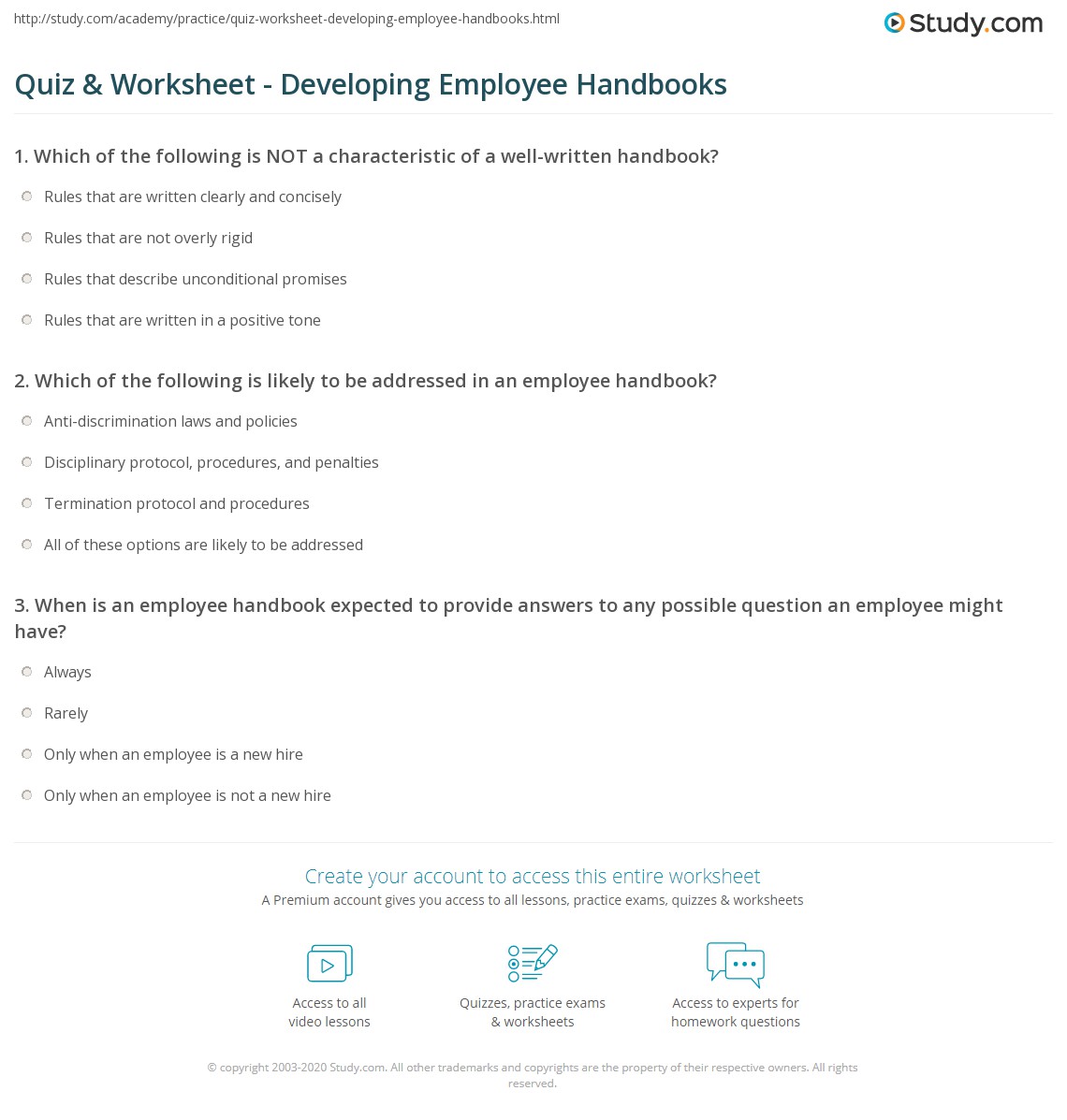 http://study.com/academy/practice/quiz-worksheet-developing-employee-handbooks.html

Study.com

Quiz & Worksheet - Developing Employee Handbooks

1. Which of the following is NOT a characteristic of a well-written handbook?

Rules that are written clearly and concisely

Rules that are not overly rigid

Rules that describe unconditional promises

Rules that are written in a positive tone

2. Which of the following is likely to be addressed in an employee handbook?

Anti-discrimination laws and policies

Disciplinary protocol, procedures, and penalties

Termination protocol and procedures

All of these options are likely to be addressed

3. When is an employee handbook expected to provide answers to any possible question an employee might have?

Always

Rarely

Only when an employee is a new hire

Only when an employee is not a new hire

Create your account to access this entire worksheet

A Premium account gives you access to all lessons, practice exams, quizzes & worksheets

Access to all video lessons

Quizzes, practice exams & worksheets

Access to experts for homework questions

© copyright 2003-2020 Study.com. All other trademarks and copyrights are the property of their respective owners. All rights reserved.